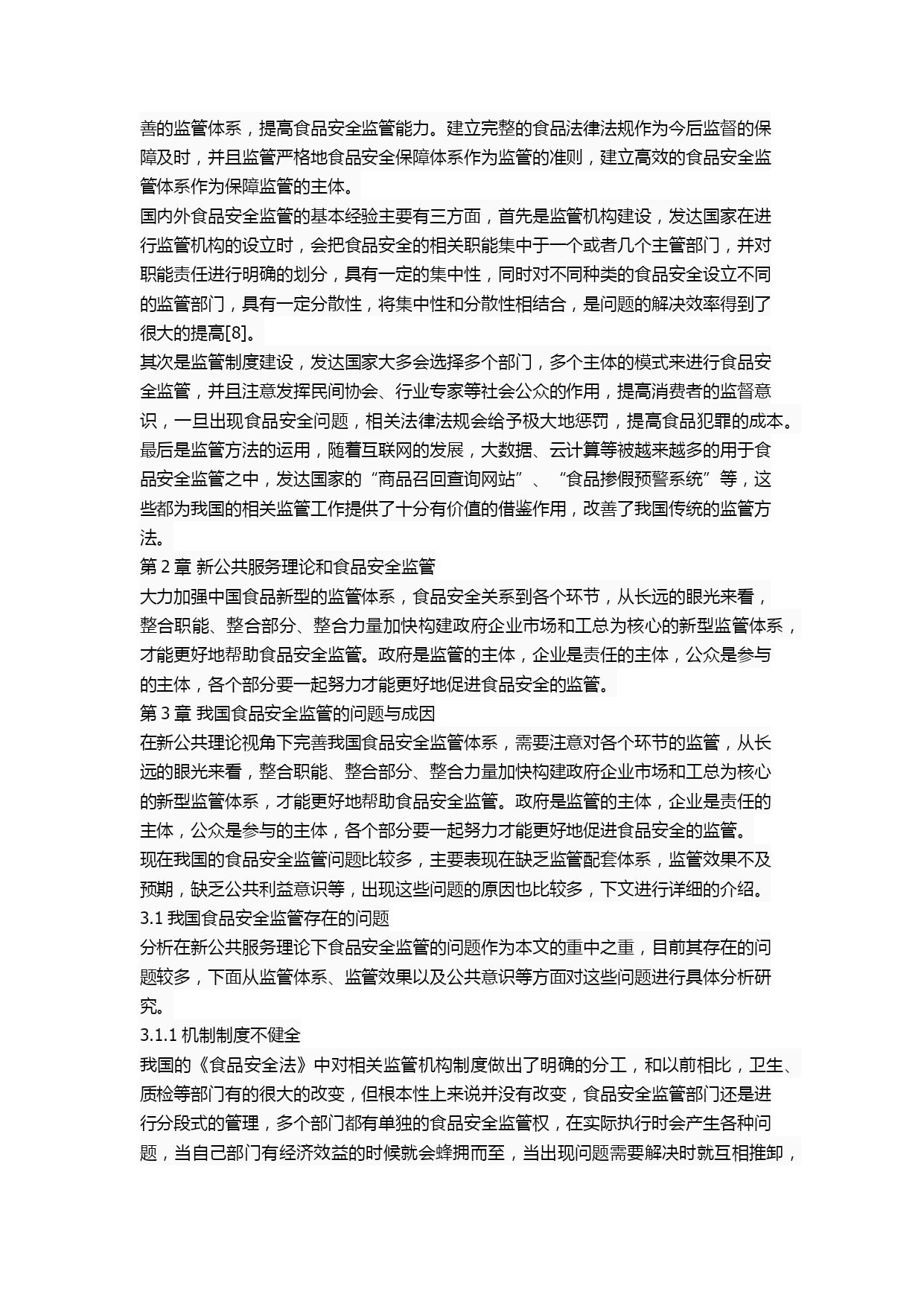 善的监管体系，提高食品安全监管能力。建立完整的食品法律法规作为今后监督的保障及时，并且监管严格地食品安全保障体系作为监管的准则，建立高效的食品安全监管体系作为保障监管的主体。

国内外食品安全监管的基本经验主要有三方面，首先是监管机构建设，发达国家在进行监管机构的设立时，会把食品安全的相关职能集中于一个或者几个主管部门，并对职能责任进行明确的划分，具有一定的集中性，同时对不同种类的食品安全设立不同的监管部门，具有一定分散性，将集中性和分散性相结合，是问题的解决效率得到了很大的提高[8]。

其次是监管制度建设，发达国家大多会选择多个部门，多个主体的模式来进行食品安全监管，并且注意发挥民间协会、行业专家等社会公众的作用，提高消费者的监督意识，一旦出现食品安全问题，相关法律法规会给予极大地惩罚，提高食品犯罪的成本。

最后是监管方法的运用，随着互联网的发展，大数据、云计算等被越来越多的用于食品安全监管之中，发达国家的“商品召回查询网站”、“食品掺假预警系统”等，这些都为我国的相关监管工作提供了十分有价值的借鉴作用，改善了我国传统的监管方法。

第 2 章 新公共服务理论和食品安全监管

大力加强中国食品新型的监管体系，食品安全关系到各个环节，从长远的眼光来看，整合职能、整合部分、整合力量加快构建政府企业市场和工总为核心的新型监管体系，才能更好地帮助食品安全监管。政府是监管的主体，企业是责任的主体，公众是参与的主体，各个部分要一起努力才能更好地促进食品安全的监管。

第 3 章 我国食品安全监管的问题与成因

在新公共理论视角下完善我国食品安全监管体系，需要注意对各个环节的监管，从长远的眼光来看，整合职能、整合部分、整合力量加快构建政府企业市场和工总为核心的新型监管体系，才能更好地帮助食品安全监管。政府是监管的主体，企业是责任的主体，公众是参与的主体，各个部分要一起努力才能更好地促进食品安全的监管。

现在我国的食品安全监管问题比较多，主要表现在缺乏监管配套体系，监管效果不及预期，缺乏公共利益意识等，出现这些问题的原因也比较多，下文进行详细的介绍。

3.1 我国食品安全监管存在的问题

分析在新公共服务理论下食品安全监管的问题作为本文的重中之重，目前其存在的问题较多，下面从监管体系、监管效果以及公共意识等方面对这些问题进行具体分析研究。

3.1.1 机制制度不健全

我国的《食品安全法》中对相关监管机构制度做出了明确的分工，和以前相比，卫生、质检等部门有的很大的改变，但根本性上来说并没有改变，食品安全监管部门还是进行分段式的管理，多个部门都有单独的食品安全监管权，在实际执行时会产生各种问题，当自己部门有经济效益的时候就会蜂拥而至，当出现问题需要解决时就互相推卸，